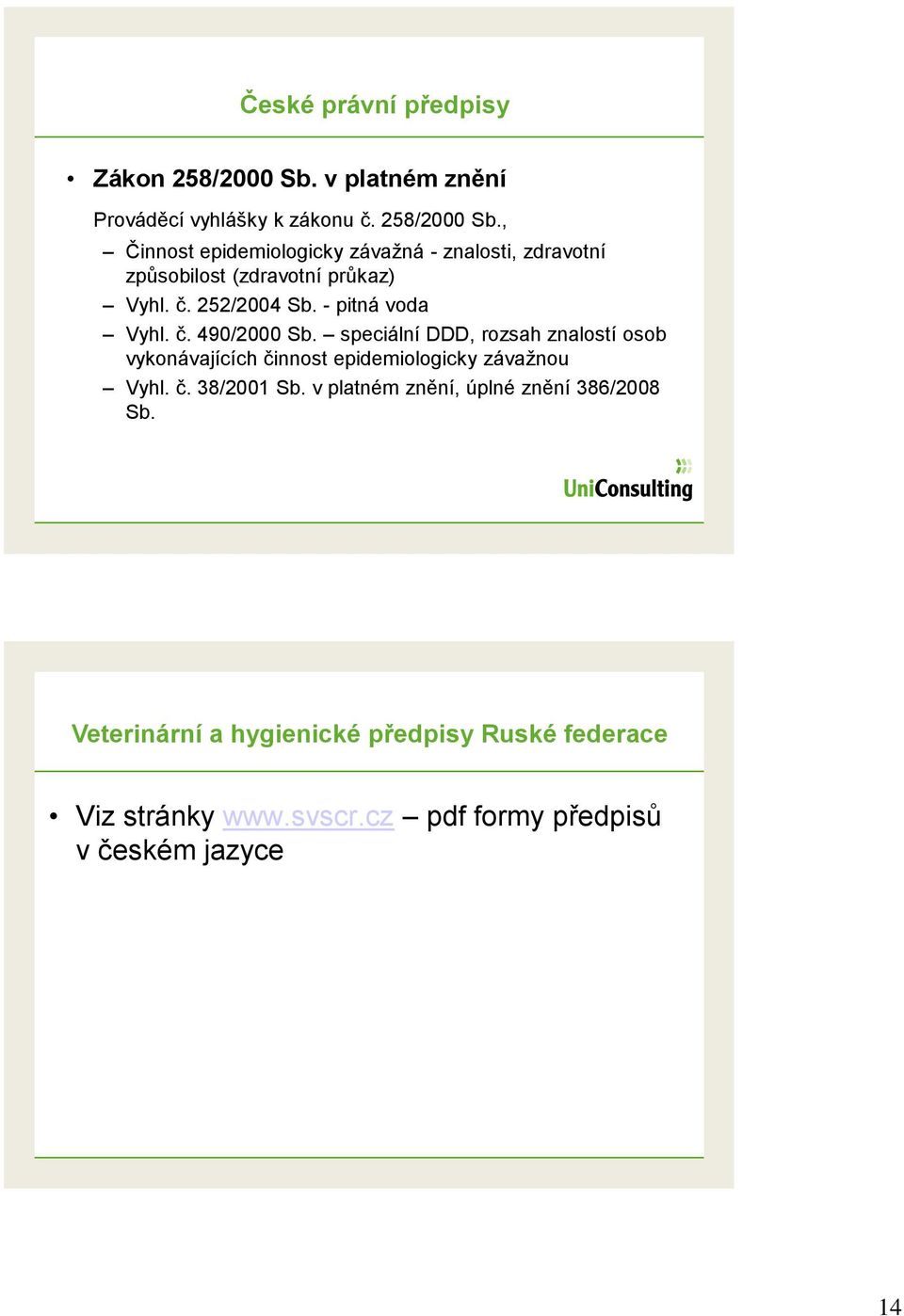 České právní předpisy

• Zákon 258/2000 Sb. v platném znění

Prováděcí vyhlášky k zákonu č. 258/2000 Sb.,

– Činnost epidemiologicky závažná - znalosti, zdravotní způsobilost (zdravotní průkaz)

– Vyhl. č. 252/2004 Sb. - pitná voda

– Vyhl. č. 490/2000 Sb. – speciální DDD, rozsah znalostí osob vykonávajících činnost epidemiologicky závažnou

– Vyhl. č. 38/2001 Sb. v platném znění, úplné znění 386/2008 Sb.

UniConsulting

Veterinární a hygienické předpisy Ruské federace

• Viz stránky www.svscr.cz – pdf formy předpisů v českém jazyce

14